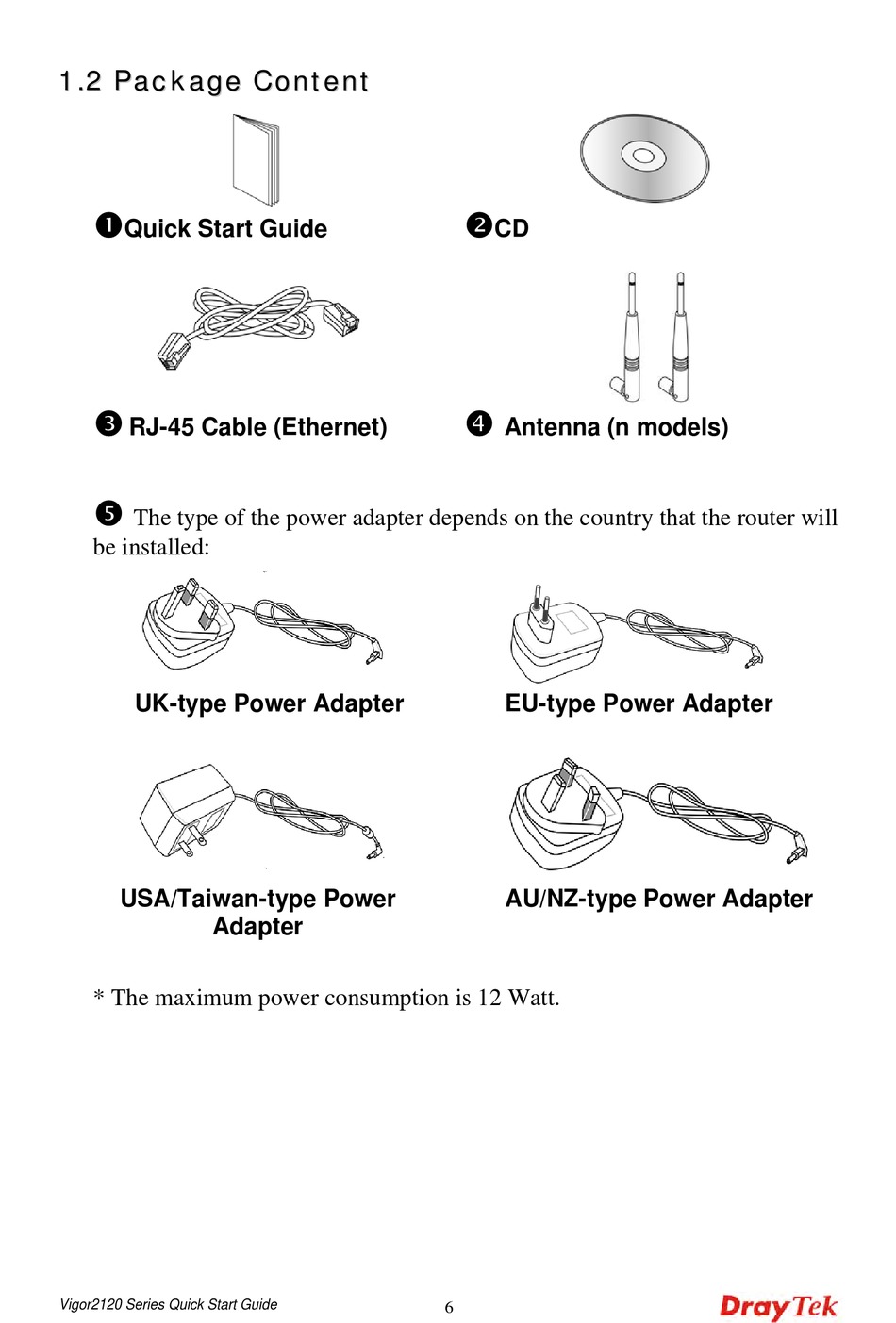 1.2 Package Content

❶Quick Start Guide

❷CD

❸ RJ-45 Cable (Ethernet)

❹ Antenna (n models)

❺ The type of the power adapter depends on the country that the router will be installed:

UK-type Power Adapter

EU-type Power Adapter

USA/Taiwan-type Power Adapter

AU/NZ-type Power Adapter

* The maximum power consumption is 12 Watt.

Vigor2120 Series Quick Start Guide

6

DrayTek